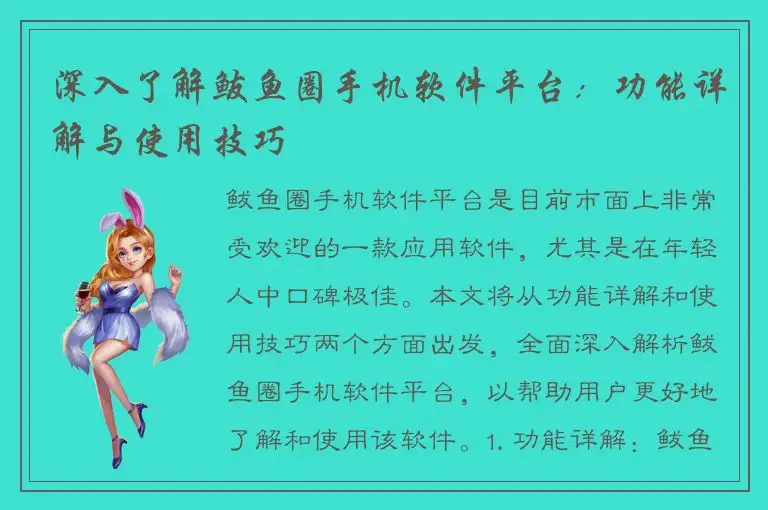 深入了解鲅鱼圈手机软件平台：功能详解与使用技巧

鲅鱼圈手机软件平台是目前市面上非常受欢迎的一款应用软件，尤其是在年轻人中口碑极佳。本文将从功能详解和使用技巧两个方面出发，全面深入解析鲅鱼圈手机软件平台，以帮助用户更好地了解和使用该软件。1. 功能详解：鲅鱼